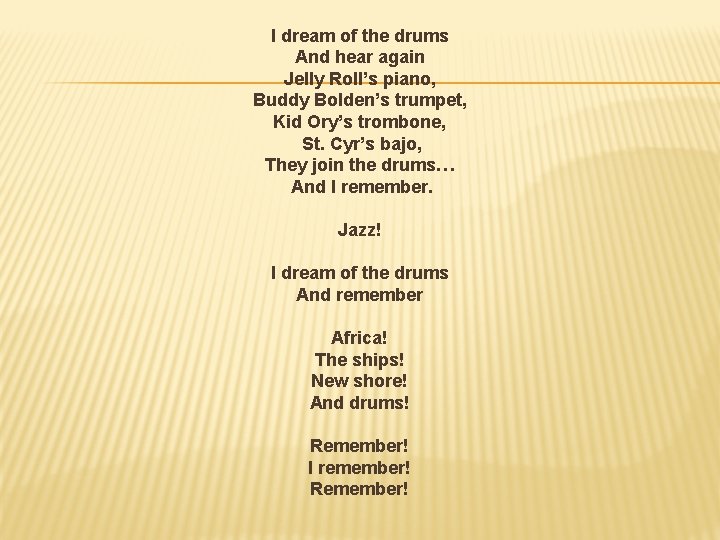 I dream of the drums
And hear again
Jelly Roll's piano,
Buddy Bolden's trumpet,
Kid Ory's trombone,
St. Cyr's bajo,
They join the drums…
And I remember.

Jazz!

I dream of the drums
And remember

Africa!
The ships!
New shore!
And drums!

Remember!
I remember!
Remember!